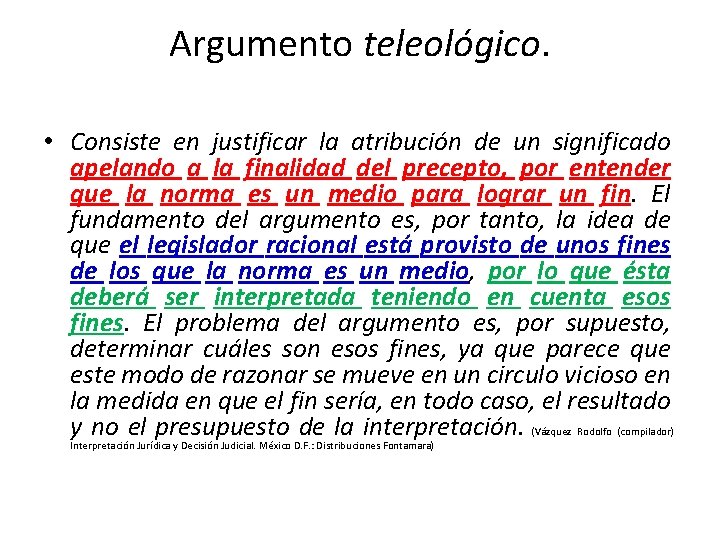 Argumento teleológico.

• Consiste en justificar la atribución de un significado apelando a la finalidad del precepto, por entender que la norma es un medio para lograr un fin. El fundamento del argumento es, por tanto, la idea de que el legislador racional está provisto de unos fines de los que la norma es un medio, por lo que ésta deberá ser interpretada teniendo en cuenta esos fines. El problema del argumento es, por supuesto, determinar cuáles son esos fines, ya que parece que este modo de razonar se mueve en un circulo vicioso en la medida en que el fin sería, en todo caso, el resultado y no el presupuesto de la interpretación. (Vázquez Rodolfo (compilador) Interpretación Jurídica y Decisión Judicial. México D.F.: Distribuciones Fontamara)